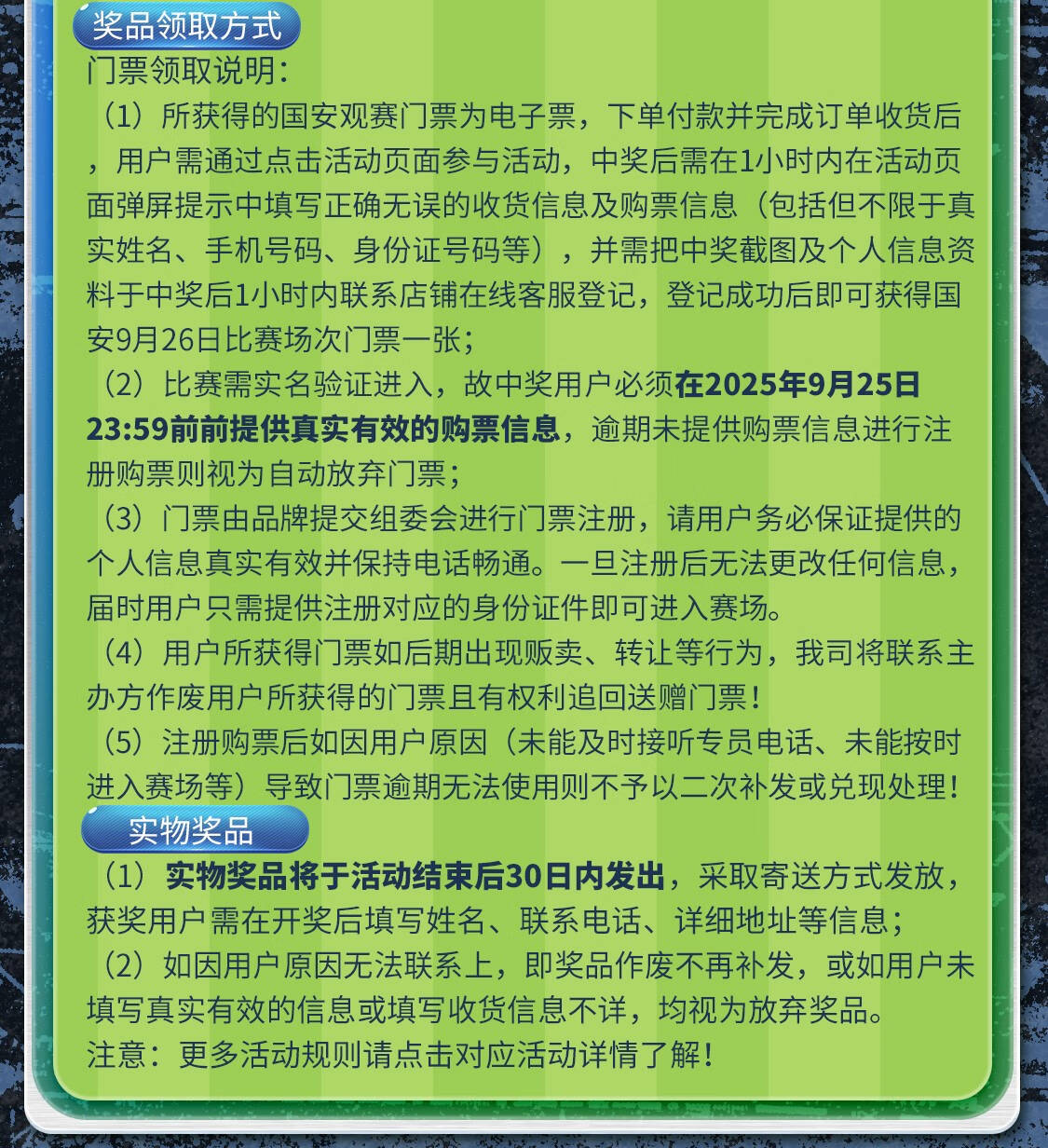 奖品领取方式

门票领取说明：

（1）所获得的国安观赛门票为电子票，下单付款并完成订单收货后，用户需通过点击活动页面参与活动，中奖后需在1小时内在活动页面弹屏提示中填写正确无误的收货信息及购票信息（包括但不限于真实姓名、手机号码、身份证号码等），并需把中奖截图及个人信息资料于中奖后1小时内联系店铺在线客服登记，登记成功后即可获得国安9月26日比赛场次门票一张；

（2）比赛需实名验证进入，故中奖用户必须在2025年9月25日23:59前前提供真实有效的购票信息，逾期未提供购票信息进行注册购票则视为自动放弃门票；

（3）门票由品牌提交组委会进行门票注册，请用户务必保证提供的个人信息真实有效并保持电话畅通。一旦注册后无法更改任何信息，届时用户只需提供注册对应的身份证件即可进入赛场。

（4）用户所获得门票如后期出现贩卖、转让等行为，我司将联系主办方作废用户所获得的门票且有权利追回送赠门票！

（5）注册购票后如因用户原因（未能及时接听专员电话、未能按时进入赛场等）导致门票逾期无法使用则不予以二次补发或兑现处理！

实物奖品

（1）实物奖品将于活动结束后30日内发出，采取寄送方式发放，获奖用户需在开奖后填写姓名、联系电话、详细地址等信息；

（2）如因用户原因无法联系上，即奖品作废不再补发，或如用户未填写真实有效的信息或填写收货信息不详，均视为放弃奖品。

注意：更多活动规则请点击对应活动详情了解！